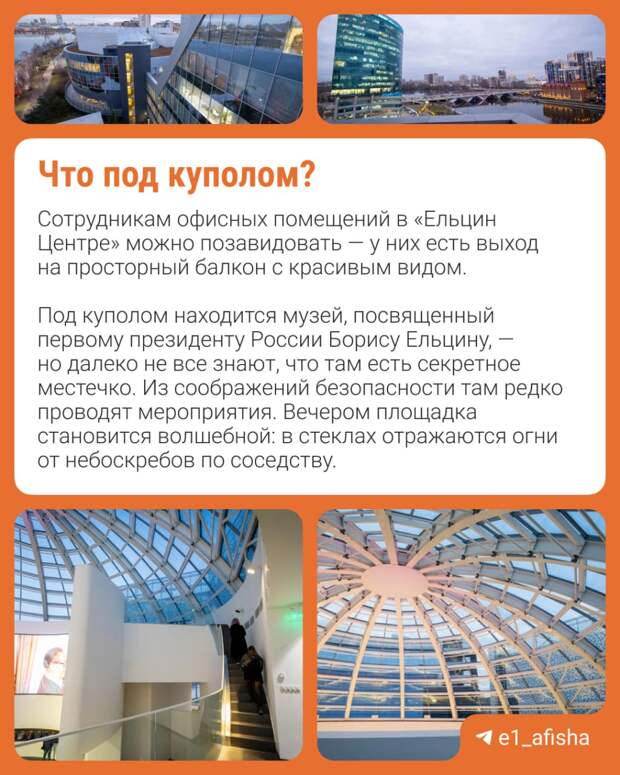 Что под куполом?

Сотрудникам офисных помещений в «Ельцин Центре» можно позавидовать — у них есть выход на просторный балкон с красивым видом.

Под куполом находится музей, посвященный первому президенту России Борису Ельцину, — но далеко не все знают, что там есть секретное местечко. Из соображений безопасности там редко проводят мероприятия. Вечером площадка становится волшебной: в стеклах отражаются огни от небоскребов по соседству.

e1_afisha